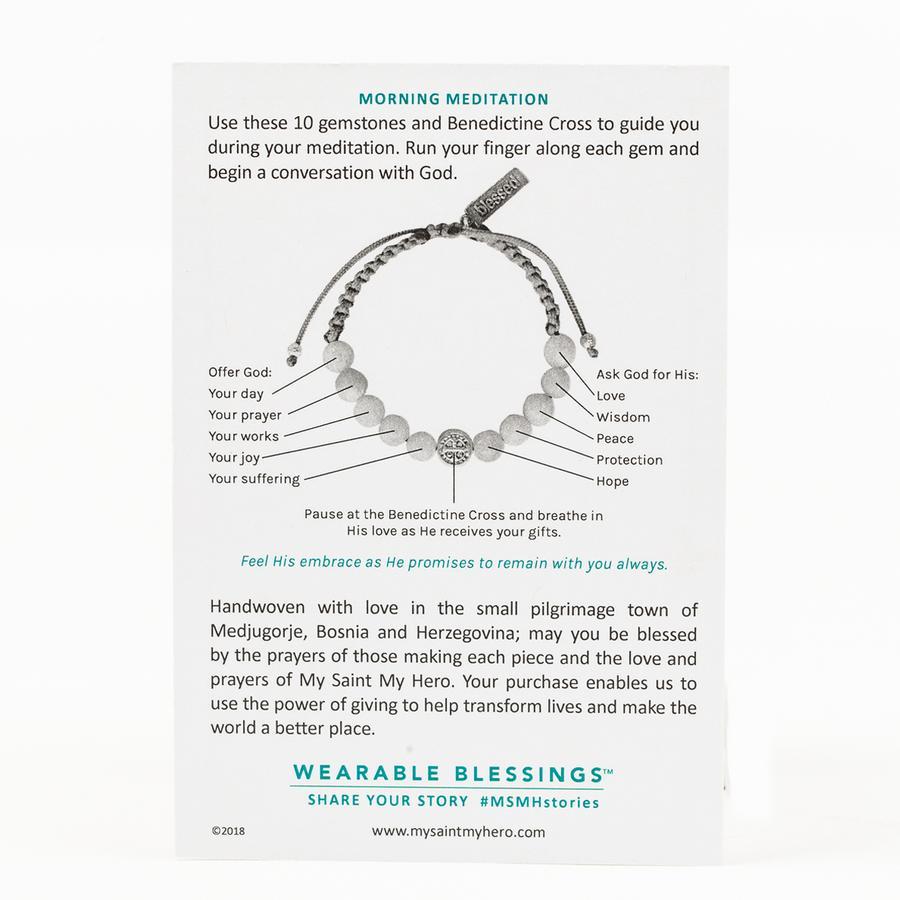 MORNING MEDITATION

Use these 10 gemstones and Benedictine Cross to guide you during your meditation. Run your finger along each gem and begin a conversation with God.

blessed

Offer God:
Your day
Your prayer
Your works
Your joy
Your suffering

Ask God for His:
Love
Wisdom
Peace
Protection
Hope

Pause at the Benedictine Cross and breathe in His love as He receives your gifts.

Feel His embrace as He promises to remain with you always.

Handwoven with love in the small pilgrimage town of Medjugorje, Bosnia and Herzegovina; may you be blessed by the prayers of those making each piece and the love and prayers of My Saint My Hero. Your purchase enables us to use the power of giving to help transform lives and make the world a better place.

WEARABLE BLESSINGS™
SHARE YOUR STORY #MSMHstories

©2018

www.mysaintmyhero.com